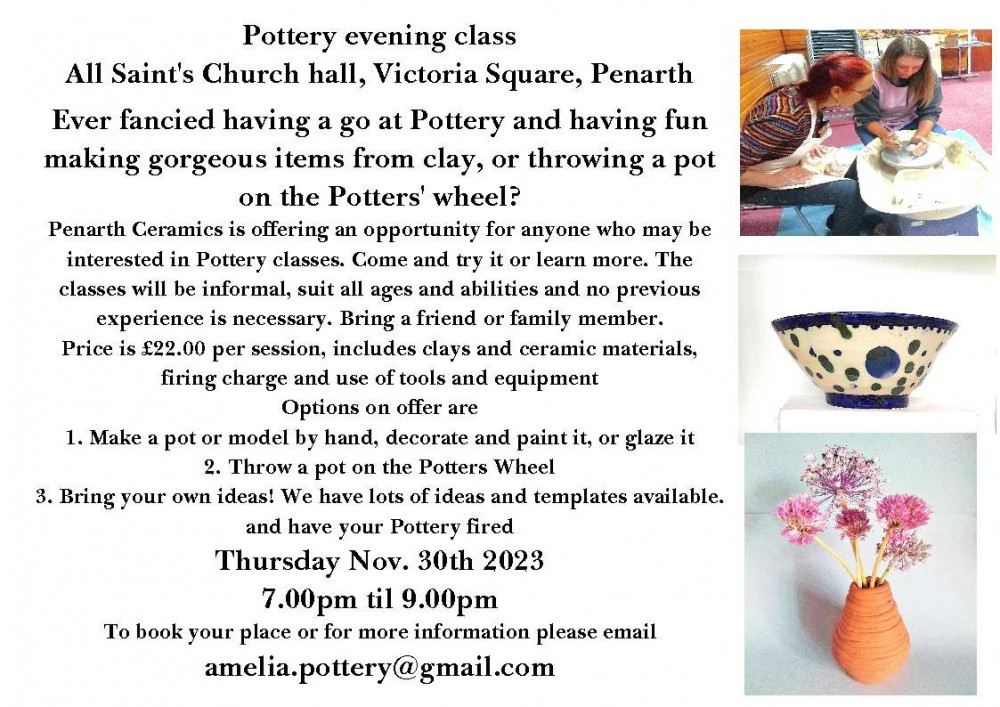 Pottery evening class
All Saint's Church hall, Victoria Square, Penarth

Ever fancied having a go at Pottery and having fun making gorgeous items from clay, or throwing a pot on the Potters' wheel?

Penarth Ceramics is offering an opportunity for anyone who may be interested in Pottery classes. Come and try it or learn more. The classes will be informal, suit all ages and abilities and no previous experience is necessary. Bring a friend or family member.
Price is £22.00 per session, includes clays and ceramic materials, firing charge and use of tools and equipment
Options on offer are
1. Make a pot or model by hand, decorate and paint it, or glaze it
2. Throw a pot on the Potters Wheel
3. Bring your own ideas! We have lots of ideas and templates available.
and have your Pottery fired

Thursday Nov. 30th 2023
7.00pm til 9.00pm

To book your place or for more information please email
amelia.pottery@gmail.com